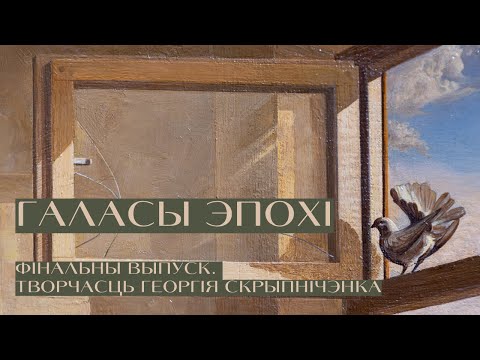 ГАЛАСЫ ЭПОХІ

ФІНАЛЬНЫ ВЫПУСК.
ТВОРЧАСЦЬ ГЕОРГІЯ СКРЫПНІЧЭНКА